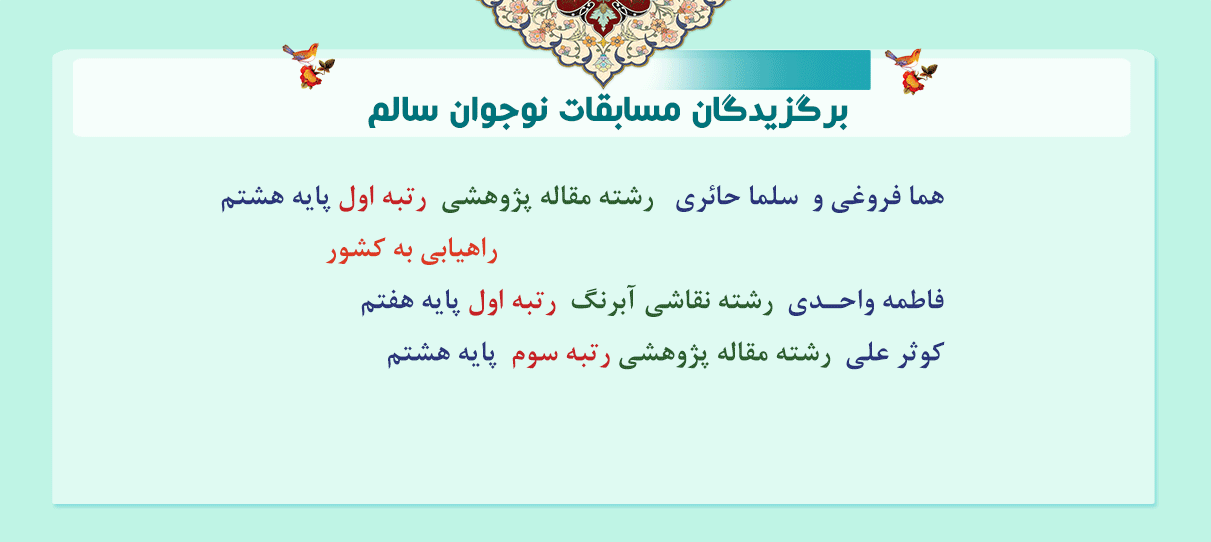 برگزیدگان مسابقات نوجوان سالم

هما فروغی و سلما حائری رشته مقاله پژوهشی رتبه اول پایه هشتم

راهیابی به کشور

فاطمه واحـدی رشته نقاشی آبرنگ رتبه اول پایه هفتم

کوثر علی رشته مقاله پژوهشی رتبه سوم پایه هشتم